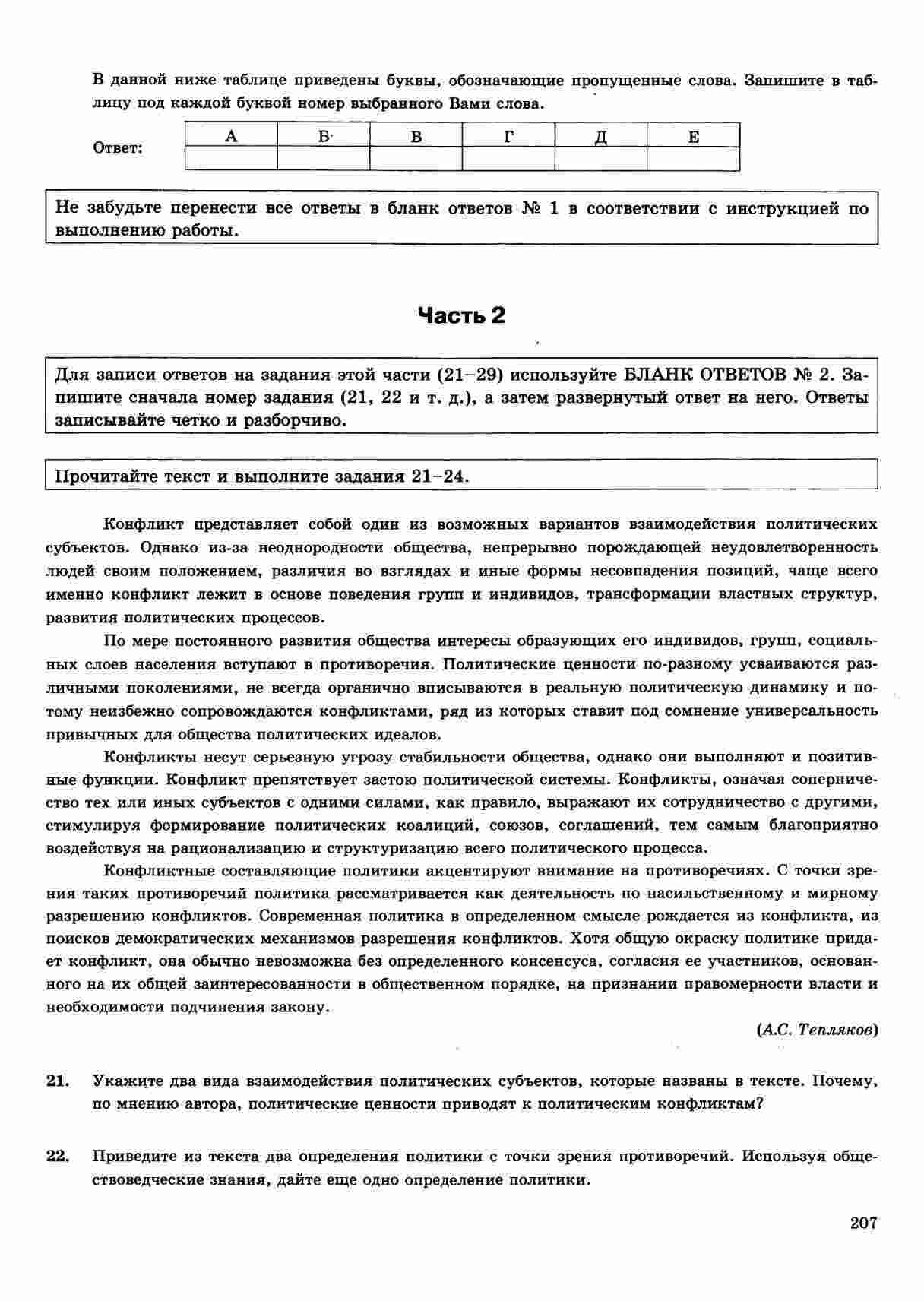 В данной ниже таблице приведены буквы, обозначающие пропущенные слова. Запишите в таблицу под каждой буквой номер выбранного Вами слова.

Ответ:

| А | Б | В | Г | Д | Е |
|---|---|---|---|---|---|
|   |   |   |   |   |   |

Не забудьте перенести все ответы в бланк ответов № 1 в соответствии с инструкцией по выполнению работы.

Часть 2

Для записи ответов на задания этой части (21–29) используйте БЛАНК ОТВЕТОВ № 2. Запишите сначала номер задания (21, 22 и т. д.), а затем развернутый ответ на него. Ответы записывайте четко и разборчиво.

Прочитайте текст и выполните задания 21–24.

Конфликт представляет собой один из возможных вариантов взаимодействия политических субъектов. Однако из-за неоднородности общества, непрерывно порождающей неудовлетворенность людей своим положением, различия во взглядах и иные формы несовпадения позиций, чаще всего именно конфликт лежит в основе поведения групп и индивидов, трансформации властных структур, развития политических процессов.

По мере постоянного развития общества интересы образующих его индивидов, групп, социальных слоев населения вступают в противоречия. Политические ценности по-разному усваиваются различными поколениями, не всегда органично вписываются в реальную политическую динамику и потому неизбежно сопровождаются конфликтами, ряд из которых ставит под сомнение универсальность привычных для общества политических идеалов.

Конфликты несут серьезную угрозу стабильности общества, однако они выполняют и позитивные функции. Конфликт препятствует застою политической системы. Конфликты, означая соперничество тех или иных субъектов с одними силами, как правило, выражают их сотрудничество с другими, стимулируя формирование политических коалиций, союзов, соглашений, тем самым благоприятно воздействуя на рационализацию и структуризацию всего политического процесса.

Конфликтные составляющие политики акцентируют внимание на противоречиях. С точки зрения таких противоречий политика рассматривается как деятельность по насильственному и мирному разрешению конфликтов. Современная политика в определенном смысле рождается из конфликта, из поисков демократических механизмов разрешения конфликтов. Хотя общую окраску политике придает конфликт, она обычно невозможна без определенного консенсуса, согласия ее участников, основанного на их общей заинтересованности в общественном порядке, на признании правомерности власти и необходимости подчинения закону.

(А.С. Тепляков)

21. Укажите два вида взаимодействия политических субъектов, которые названы в тексте. Почему, по мнению автора, политические ценности приводят к политическим конфликтам?

22. Приведите из текста два определения политики с точки зрения противоречий. Используя обществоведческие знания, дайте еще одно определение политики.

207